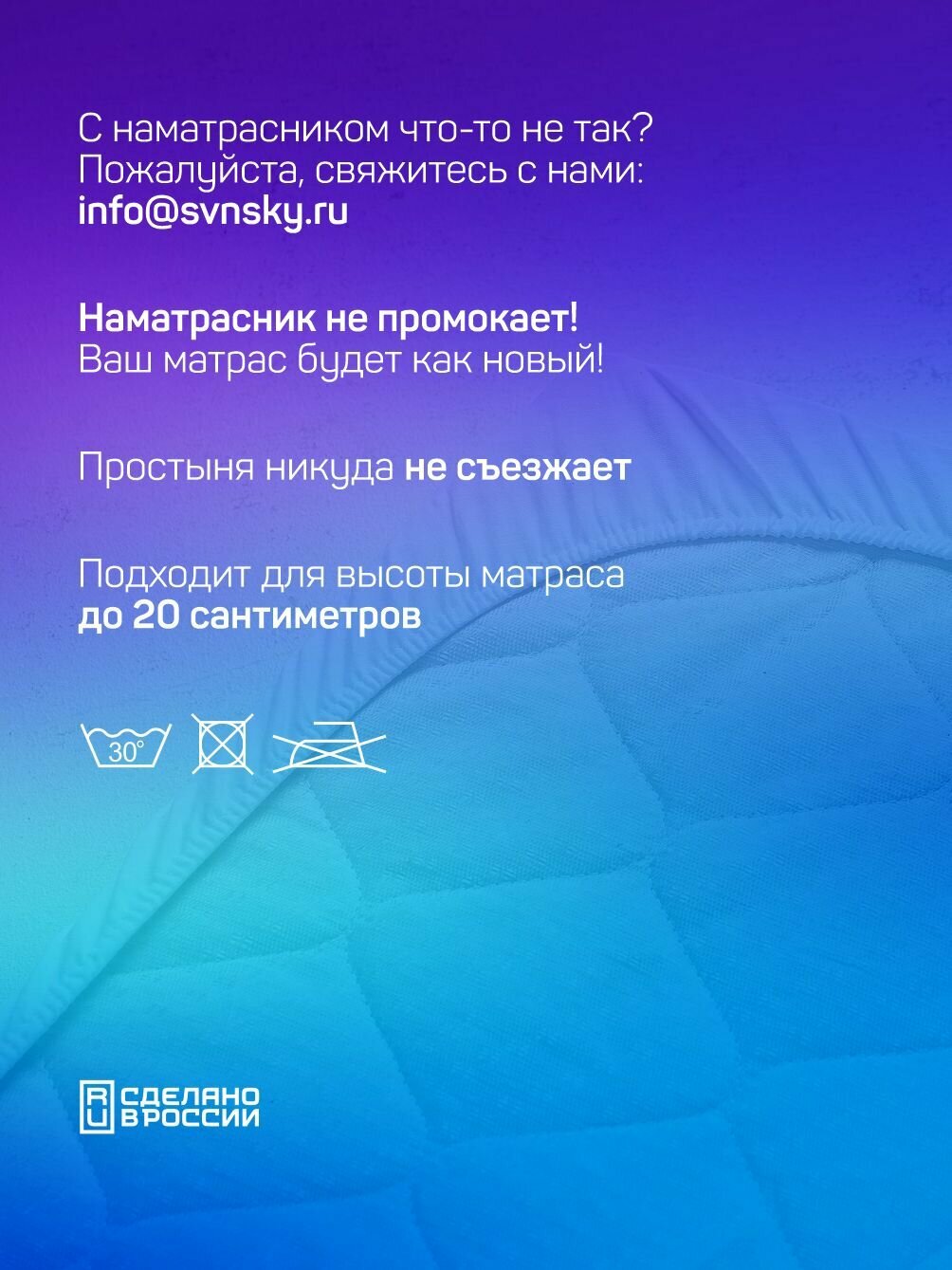 С наматрасником что-то не так? Пожалуйста, свяжитесь с нами: info@svnsky.ru

Наматрасник не промокает! Ваш матрас будет как новый!

Простыня никуда не съезжает

Подходит для высоты матраса до 20 сантиметров

30°

RU СДЕЛАНО В РОССИИ